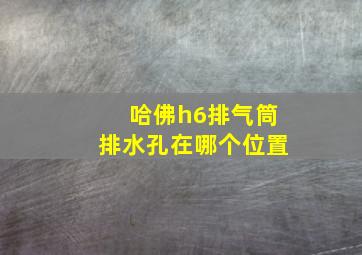 哈佛h6排气筒
排水孔在哪个位置